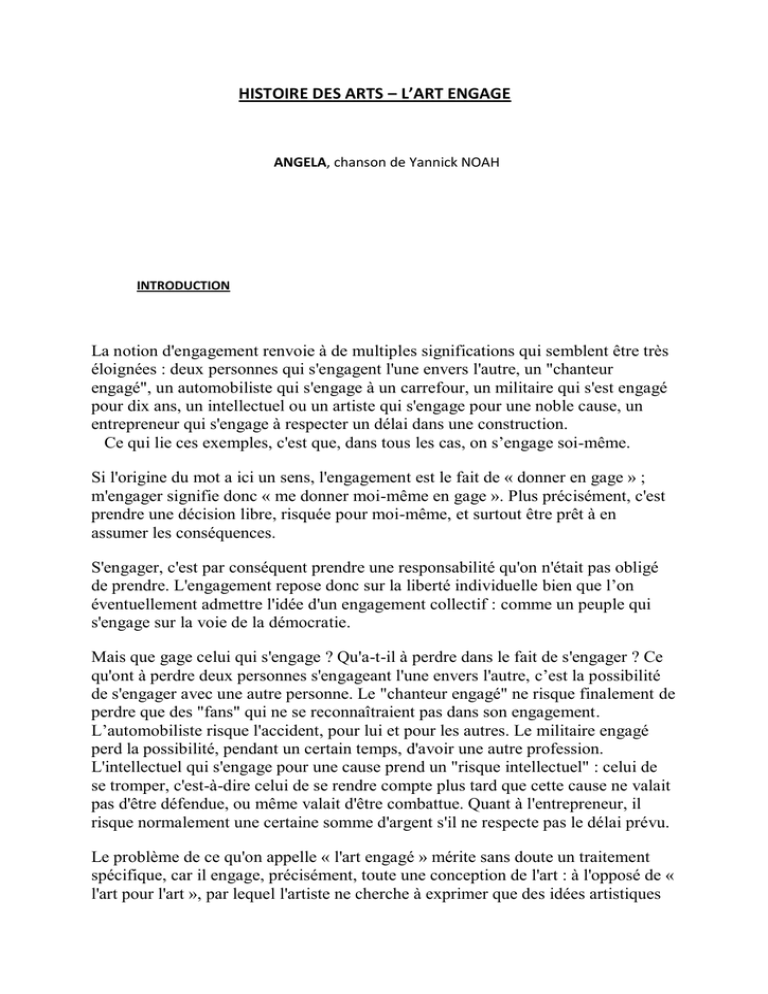 HISTOIRE DES ARTS – L'ART ENGAGE

ANGELA, chanson de Yannick NOAH

INTRODUCTION

La notion d'engagement renvoie à de multiples significations qui semblent être très éloignées : deux personnes qui s'engagent l'une envers l'autre, un "chanteur engagé", un automobiliste qui s'engage à un carrefour, un militaire qui s'est engagé pour dix ans, un intellectuel ou un artiste qui s'engage pour une noble cause, un entrepreneur qui s'engage à respecter un délai dans une construction.
Ce qui lie ces exemples, c'est que, dans tous les cas, on s'engage soi-même.

Si l'origine du mot a ici un sens, l'engagement est le fait de « donner en gage » ; m'engager signifie donc « me donner moi-même en gage ». Plus précisément, c'est prendre une décision libre, risquée pour moi-même, et surtout être prêt à en assumer les conséquences.

S'engager, c'est par conséquent prendre une responsabilité qu'on n'était pas obligé de prendre. L'engagement repose donc sur la liberté individuelle bien que l'on éventuellement admettre l'idée d'un engagement collectif : comme un peuple qui s'engage sur la voie de la démocratie.

Mais que gage celui qui s'engage ? Qu'a-t-il à perdre dans le fait de s'engager ? Ce qu'ont à perdre deux personnes s'engageant l'une envers l'autre, c'est la possibilité de s'engager avec une autre personne. Le "chanteur engagé" ne risque finalement de perdre que des "fans" qui ne se reconnaîtraient pas dans son engagement. L'automobiliste risque l'accident, pour lui et pour les autres. Le militaire engagé perd la possibilité, pendant un certain temps, d'avoir une autre profession. L'intellectuel qui s'engage pour une cause prend un "risque intellectuel" : celui de se tromper, c'est-à-dire celui de se rendre compte plus tard que cette cause ne valait pas d'être défendue, ou même valait d'être combattue. Quant à l'entrepreneur, il risque normalement une certaine somme d'argent s'il ne respecte pas le délai prévu.

Le problème de ce qu'on appelle « l'art engagé » mérite sans doute un traitement spécifique, car il engage, précisément, toute une conception de l'art : à l'opposé de « l'art pour l'art », par lequel l'artiste ne cherche à exprimer que des idées artistiques